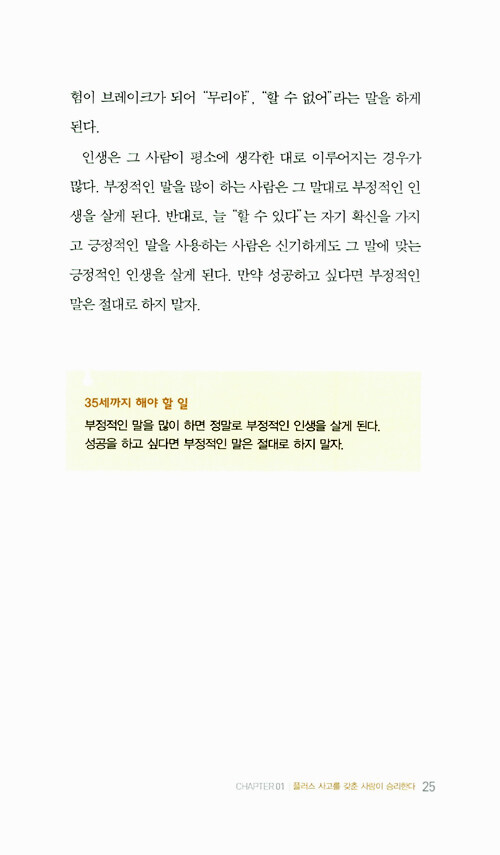 험이 브레이크가 되어 "무리야", "할 수 없어"라는 말을 하게 된다.

인생은 그 사람이 평소에 생각한 대로 이루어지는 경우가 많다. 부정적인 말을 많이 하는 사람은 그 말대로 부정적인 인생을 살게 된다. 반대로, 늘 "할 수 있다"는 자기 확신을 가지고 긍정적인 말을 사용하는 사람은 신기하게도 그 말에 맞는 긍정적인 인생을 살게 된다. 만약 성공하고 싶다면 부정적인 말은 절대로 하지 말자.

35세까지 해야 할 일
부정적인 말을 많이 하면 정말로 부정적인 인생을 살게 된다. 성공을 하고 싶다면 부정적인 말은 절대로 하지 말자.

CHAPTER 01 | 플러스 사고를 갖춘 사람이 승리한다 25